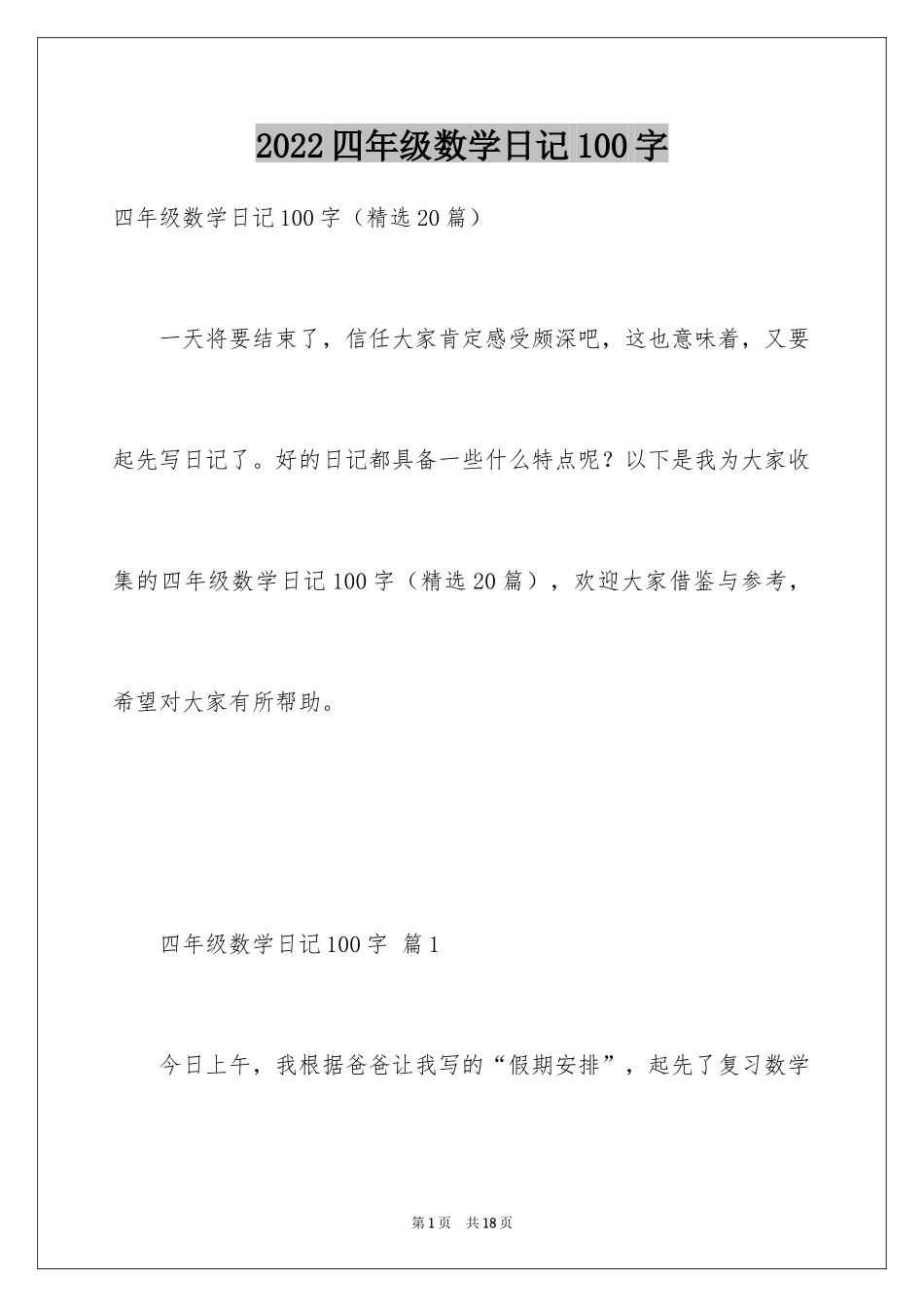 2022四年级数学日记100字

四年级数学日记100字（精选20篇）

一天将要结束了，信任大家肯定感受颇深吧，这也意味着，又要起先写日记了。好的日记都具备一些什么特点呢？以下是我为大家收集的四年级数学日记100字（精选20篇），欢迎大家借鉴与参考，希望对大家有所帮助。

四年级数学日记100字 篇1

今日上午，我根据爸爸让我写的“假期安排”，起先了复习数学

第1页 共18页